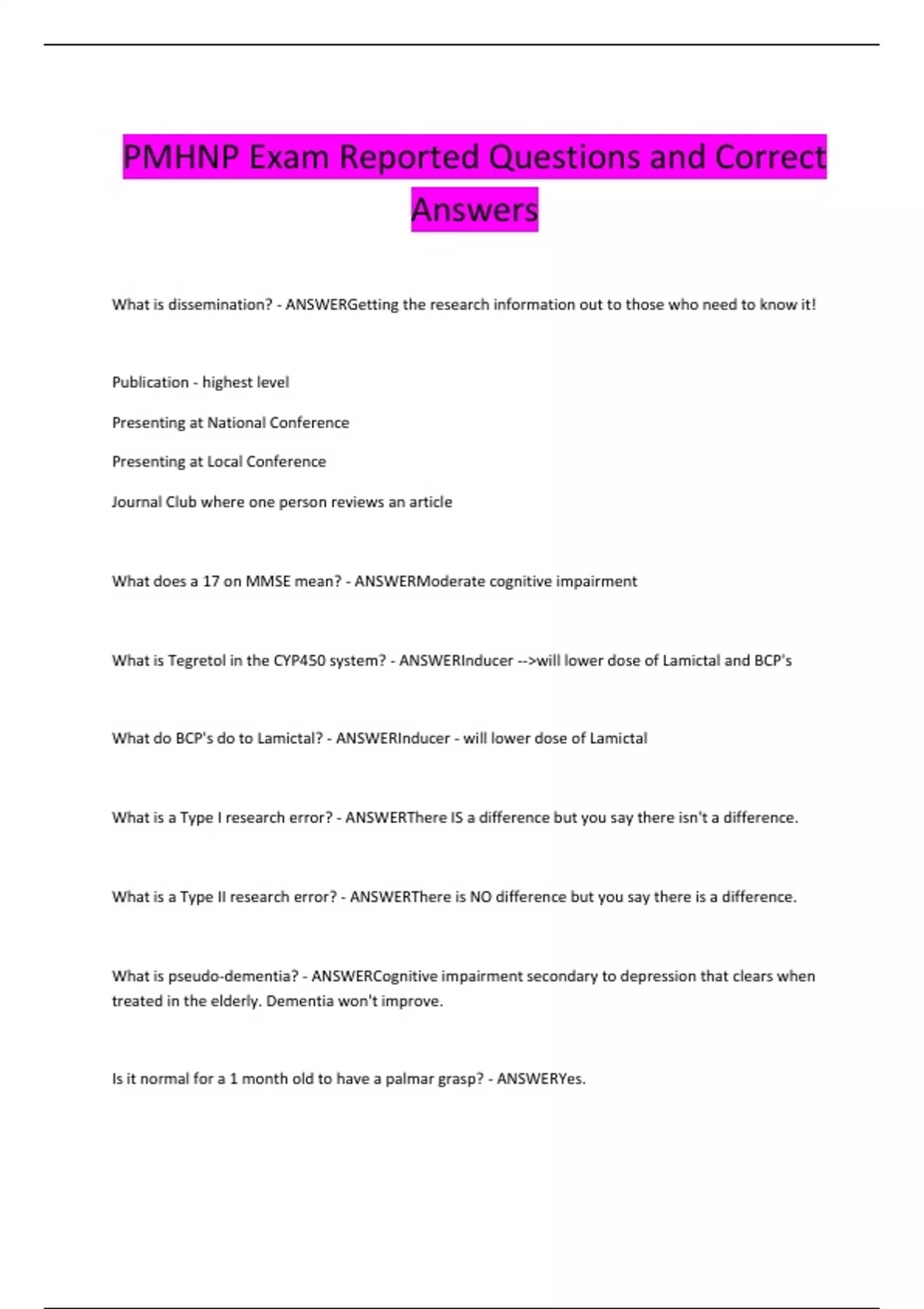 PMHNP Exam Reported Questions and Correct Answers

What is dissemination? - ANSWERGetting the research information out to those who need to know it!

Publication - highest level

Presenting at National Conference

Presenting at Local Conference

Journal Club where one person reviews an article

What does a 17 on MMSE mean? - ANSWERModerate cognitive impairment

What is Tegretol in the CYP450 system? - ANSWERInducer -->will lower dose of Lamictal and BCP's

What do BCP's do to Lamictal? - ANSWERInducer - will lower dose of Lamictal

What is a Type I research error? - ANSWERThere IS a difference but you say there isn't a difference.

What is a Type II research error? - ANSWERThere is NO difference but you say there is a difference.

What is pseudo-dementia? - ANSWERCognitive impairment secondary to depression that clears when treated in the elderly. Dementia won't improve.

Is it normal for a 1 month old to have a palmar grasp? - ANSWERYes.